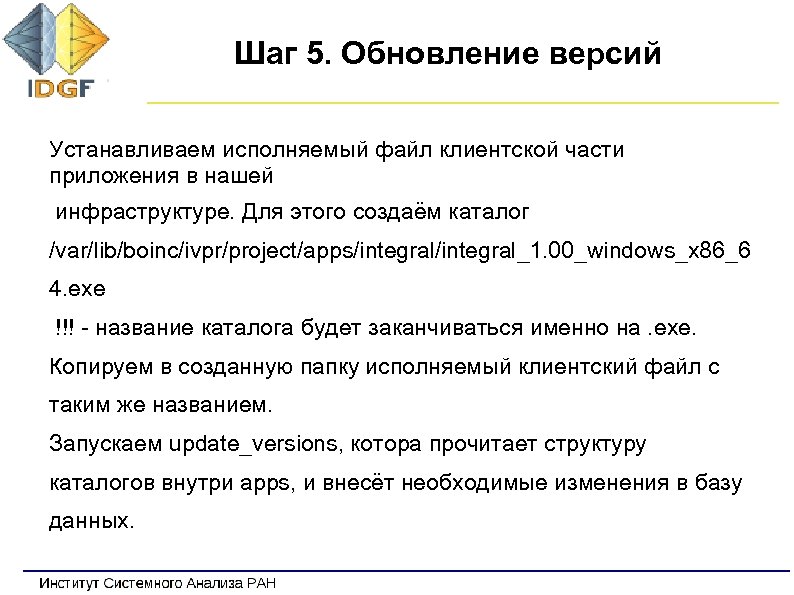 IDGF

Шаг 5. Обновление версий

Устанавливаем исполняемый файл клиентской части приложения в нашей инфраструктуре. Для этого создаём каталог /var/lib/boinc/ivpr/project/apps/integral/integral_1.00_windows_x86_64.exe

!!! - название каталога будет заканчиваться именно на .exe.

Копируем в созданную папку исполняемый клиентский файл с таким же названием.

Запускаем update_versions, котора прочитает структуру каталогов внутри apps, и внесёт необходимые изменения в базу данных.

Институт Системного Анализа РАН